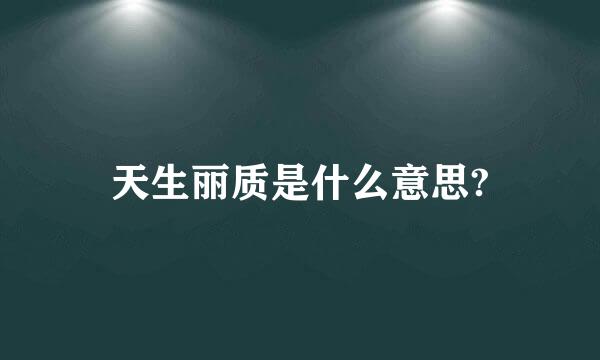 天生丽质是什么意思?